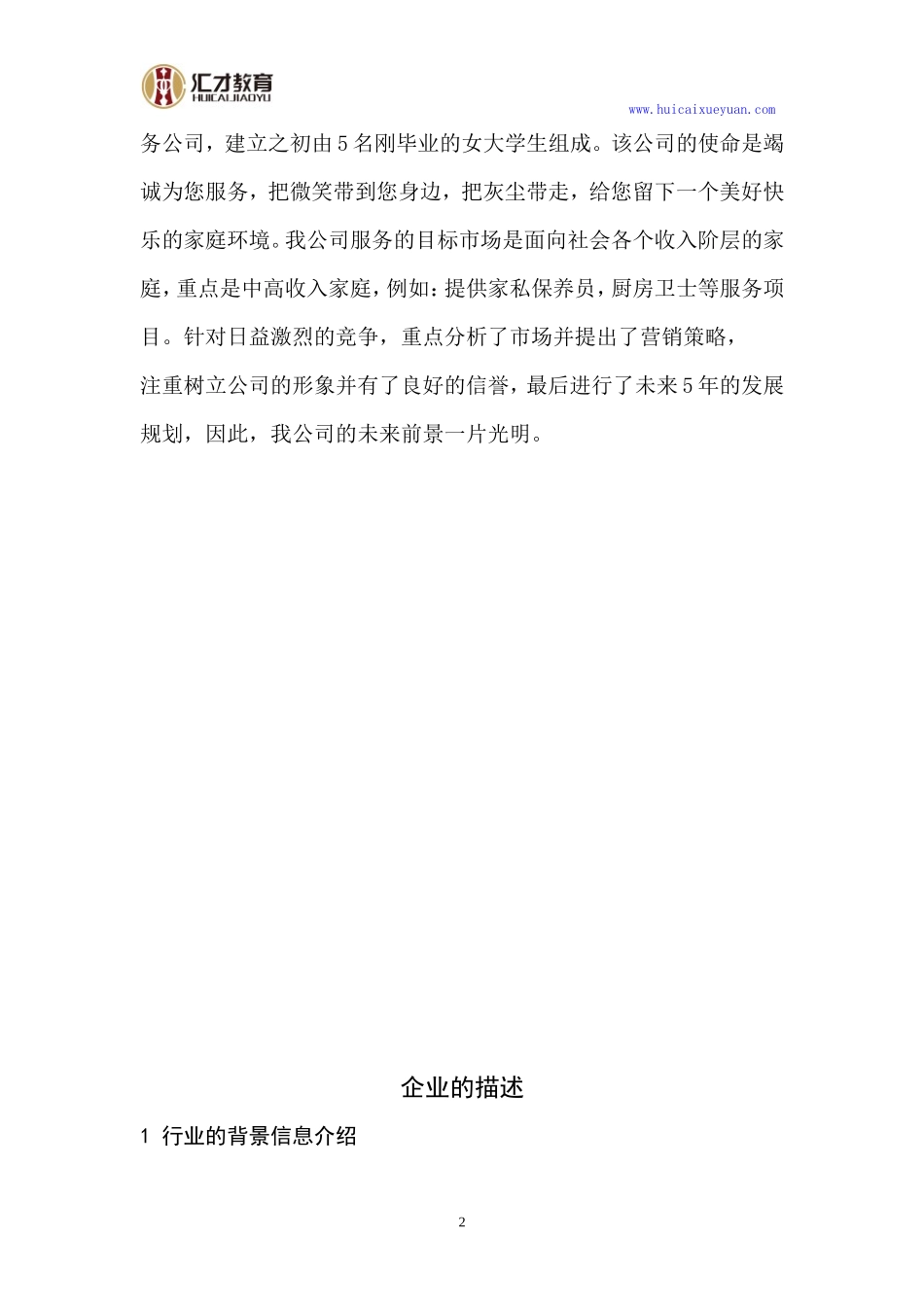 汇才教育
HUICAIJIAOYU

www.huicaixueyuan.com

务公司，建立之初由5名刚毕业的女大学生组成。该公司的使命是竭诚为您服务，把微笑带到您身边，把灰尘带走，给您留下一个美好快乐的家庭环境。我公司服务的目标市场是面向社会各个收入阶层的家庭，重点是中高收入家庭，例如：提供家私保养员，厨房卫士等服务项目。针对日益激烈的竞争，重点分析了市场并提出了营销策略，注重树立公司的形象并有了良好的信誉，最后进行了未来5年的发展规划，因此，我公司的未来前景一片光明。

企业的描述

1 行业的背景信息介绍

2